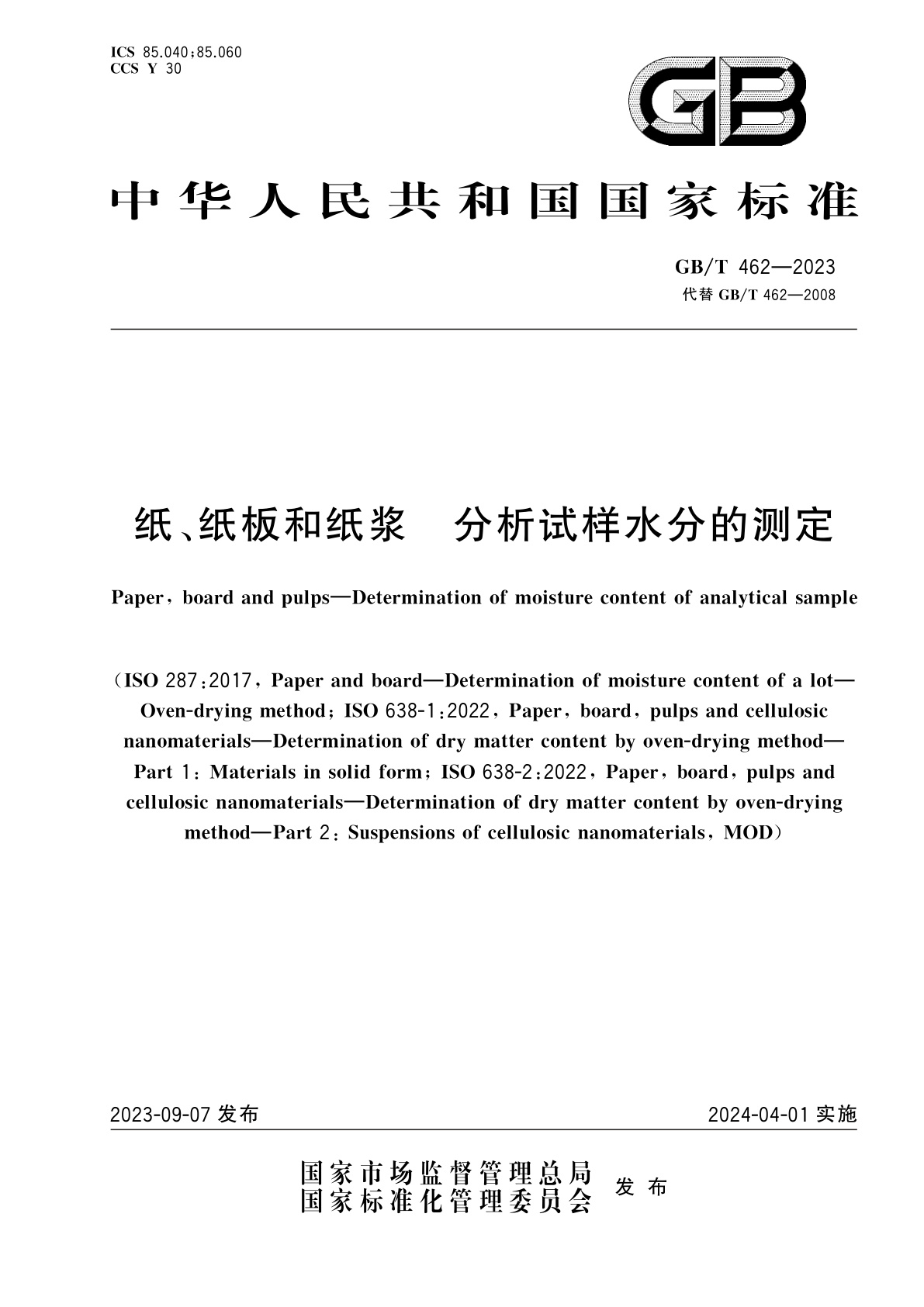 ICS 85.040;85.060
CCS Y 30

GB

中华人民共和国国家标准

GB/T 462—2023
代替 GB/T 462—2008

纸、纸板和纸浆　分析试样水分的测定

Paper, board and pulps—Determination of moisture content of analytical sample

(ISO 287:2017, Paper and board—Determination of moisture content of a lot—Oven-drying method; ISO 638-1:2022, Paper, board, pulps and cellulosic nanomaterials—Determination of dry matter content by oven-drying method—Part 1: Materials in solid form; ISO 638-2:2022, Paper, board, pulps and cellulosic nanomaterials—Determination of dry matter content by oven-drying method—Part 2: Suspensions of cellulosic nanomaterials, MOD)

2023-09-07 发布

2024-04-01 实施

国家市场监督管理总局
国家标准化管理委员会
发布